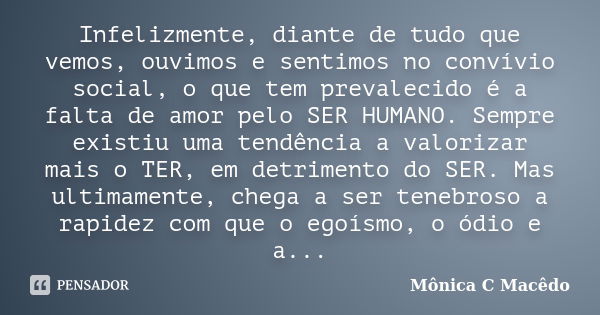 Infelizmente, diante de tudo que vemos, ouvimos e sentimos no convívio social, o que tem prevalecido é a falta de amor pelo SER HUMANO. Sempre existiu uma tendência a valorizar mais o TER, em detrimento do SER. Mas ultimamente, chega a ser tenebroso a rapidez com que o egoísmo, o ódio e a...

PENSADOR

Mônica C Macêdo